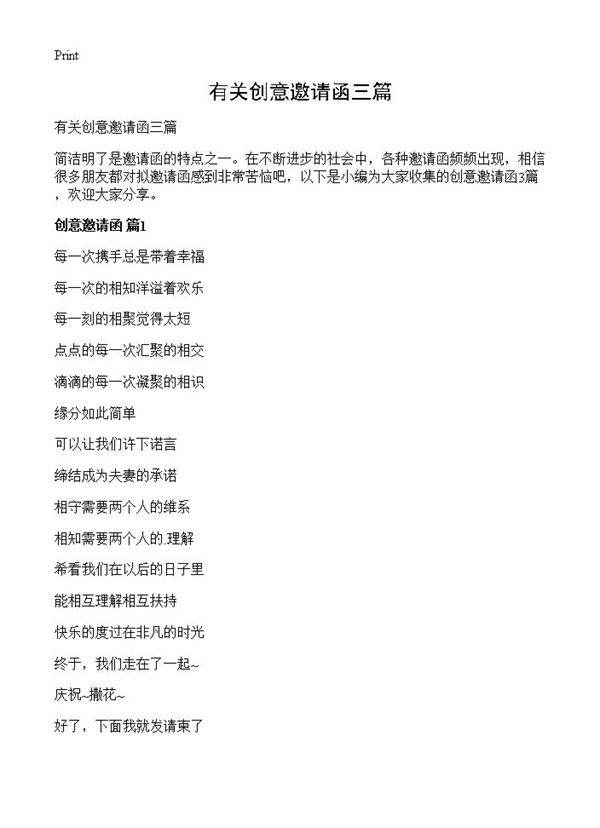 Print

有关创意邀请函三篇

有关创意邀请函三篇

简洁明了是邀请函的特点之一。在不断进步的社会中，各种邀请函频频出现，相信很多朋友都对拟邀请函感到非常苦恼吧，以下是小编为大家收集的创意邀请函3篇，欢迎大家分享。

创意邀请函 篇1

每一次携手总是带着幸福

每一次的相知洋溢着欢乐

每一刻的相聚觉得太短

点点的每一次汇聚的相交

滴滴的每一次凝聚的相识

缘分如此简单

可以让我们许下诺言

缔结成为夫妻的承诺

相守需要两个人的维系

相知需要两个人的.理解

希看我们在以后的日子里

能相互理解相互扶持

快乐的度过在非凡的时光

终于，我们走在了一起~

庆祝~撒花~

好了，下面我就发请柬了